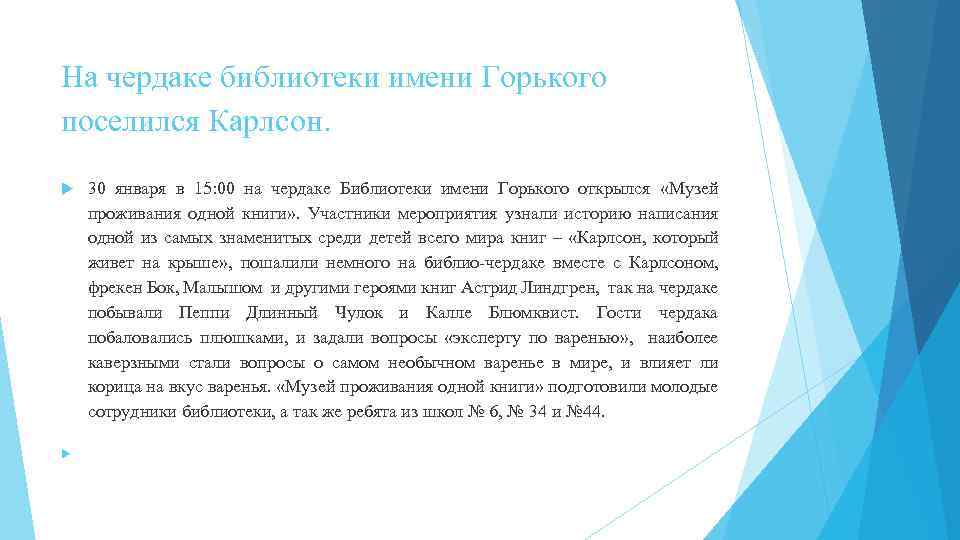 На чердаке библиотеки имени Горького поселился Карлсон.

30 января в 15:00 на чердаке Библиотеки имени Горького открылся «Музей проживания одной книги». Участники мероприятия узнали историю написания одной из самых знаменитых среди детей всего мира книг – «Карлсон, который живет на крыше», пошалили немного на библио-чердаке вместе с Карлсоном, фрекен Бок, Малышом и другими героями книг Астрид Линдгрен, так на чердаке побывали Пеппи Длинный Чулок и Калле Блюмквист. Гости чердака побаловались плюшками, и задали вопросы «эксперту по варенью», наиболее каверзными стали вопросы о самом необычном варенье в мире, и влияет ли корица на вкус варенья. «Музей проживания одной книги» подготовили молодые сотрудники библиотеки, а так же ребята из школ № 6, № 34 и №44.